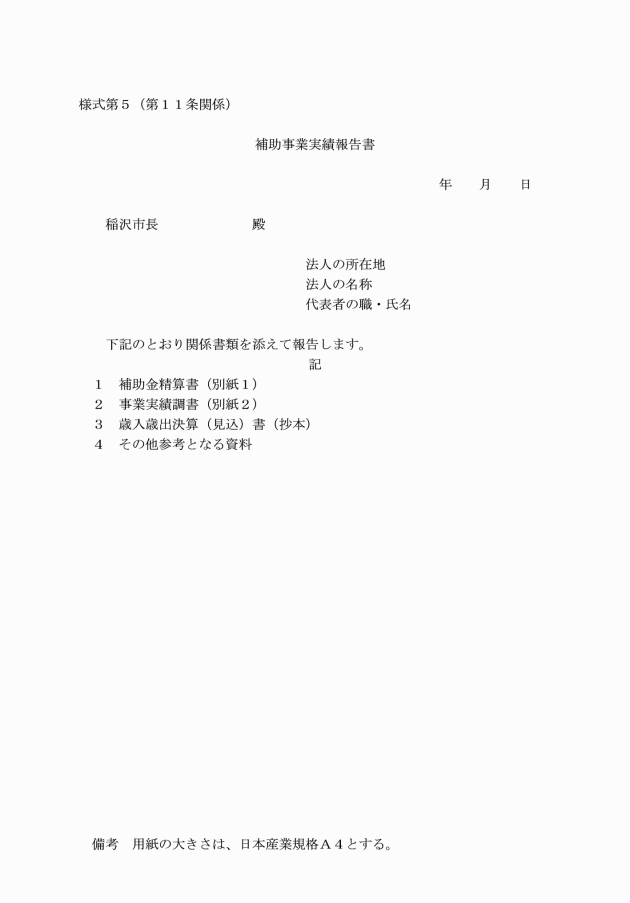 様式第５（第１１条関係）

補助事業実績報告書

年　　月　　日

稲沢市長　　　　　　殿

法人の所在地
法人の名称
代表者の職・氏名

下記のとおり関係書類を添えて報告します。

記

１　補助金精算書（別紙１）
２　事業実績調書（別紙２）
３　歳入歳出決算（見込）書（抄本）
４　その他参考となる資料

備考　用紙の大きさは、日本産業規格Ａ４とする。